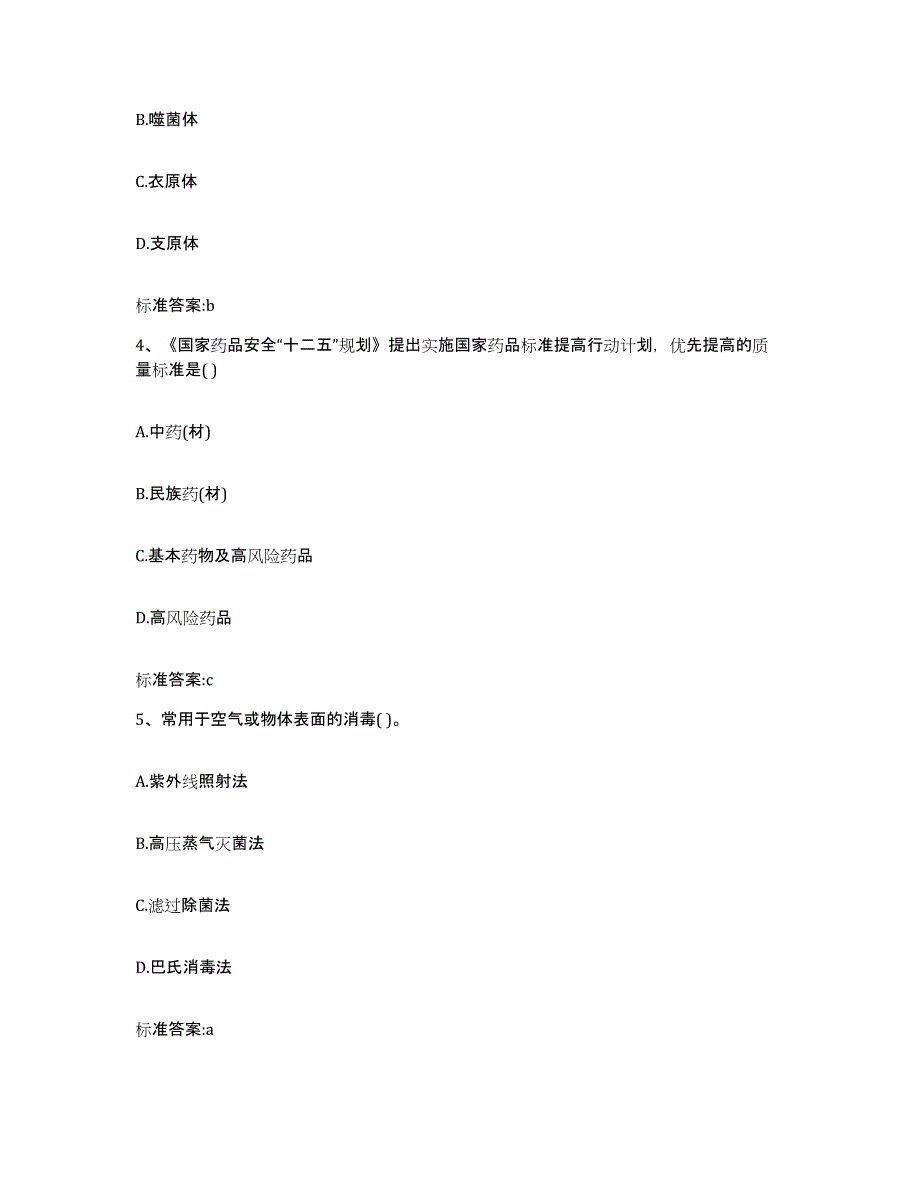 B.噬菌体

C.衣原体

D.支原体

标准答案:b

4、《国家药品安全“十二五”规划》提出实施国家药品标准提高行动计划，优先提高的质量标准是( )

A.中药(材)

B.民族药(材)

C.基本药物及高风险药品

D.高风险药品

标准答案:c

5、常用于空气或物体表面的消毒( )。

A.紫外线照射法

B.高压蒸气灭菌法

C.滤过除菌法

D.巴氏消毒法

标准答案:a